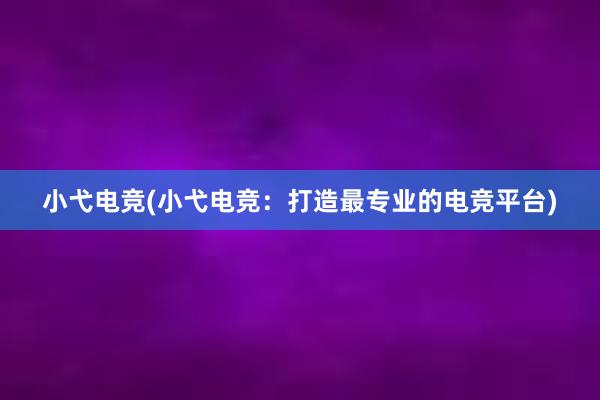 小弋电竞(小弋电竞：打造最专业的电竞平台)